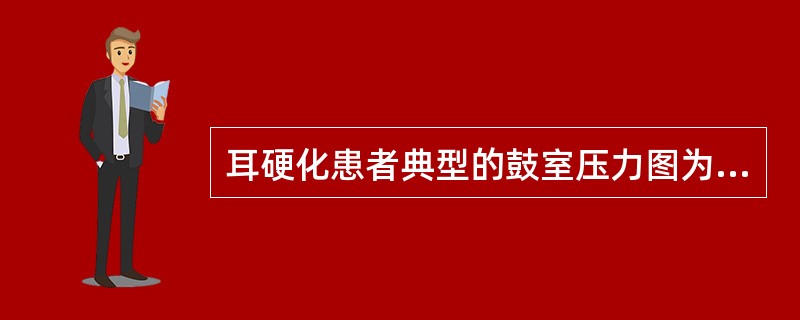 耳硬化患者典型的鼓室压力图为...